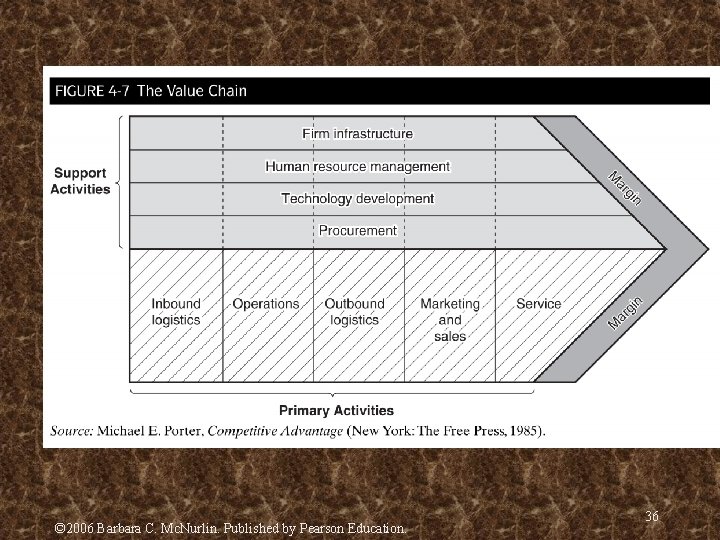 FIGURE 4-7 The Value Chain

Support Activities

Firm infrastructure

Human resource management

Technology development

Procurement

Margin

Inbound logistics

Operations

Outbound logistics

Marketing and sales

Service

Margin

Primary Activities

Source: Michael E. Porter, Competitive Advantage (New York: The Free Press, 1985).

36

©2006 Barbara C. McNurlin. Published by Pearson Education.